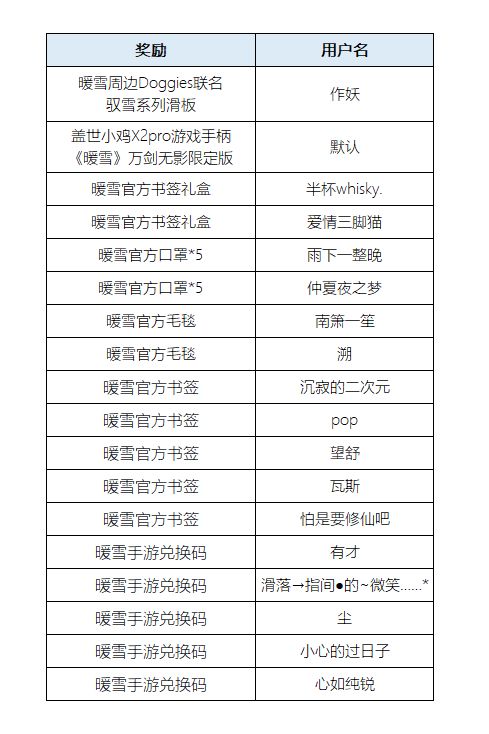 | 奖励 | 用户名 |
|---|---|
| 暖雪周边Doggies联名 驭雪系列滑板 | 作妖 |
| 盖世小鸡X2pro游戏手柄 《暖雪》万剑无影限定版 | 默认 |
| 暖雪官方书签礼盒 | 半杯whisky. |
| 暖雪官方书签礼盒 | 爱情三脚猫 |
| 暖雪官方口罩*5 | 雨下一整晚 |
| 暖雪官方口罩*5 | 仲夏夜之梦 |
| 暖雪官方毛毯 | 南箫一笙 |
| 暖雪官方毛毯 | 溯 |
| 暖雪官方书签 | 沉寂的二次元 |
| 暖雪官方书签 | pop |
| 暖雪官方书签 | 望舒 |
| 暖雪官方书签 | 瓦斯 |
| 暖雪官方书签 | 怕是要修仙吧 |
| 暖雪手游兑换码 | 有才 |
| 暖雪手游兑换码 | 滑落→指间●的~微笑……* |
| 暖雪手游兑换码 | 尘 |
| 暖雪手游兑换码 | 小心的过日子 |
| 暖雪手游兑换码 | 心如纯锐 |